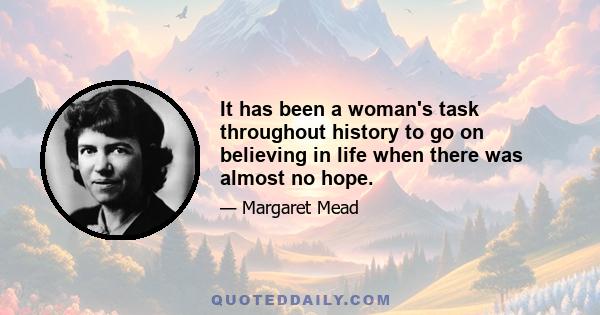 It has been a woman's task throughout history to go on believing in life when there was almost no hope.

— Margaret Mead

QUOTEDDAILY.COM